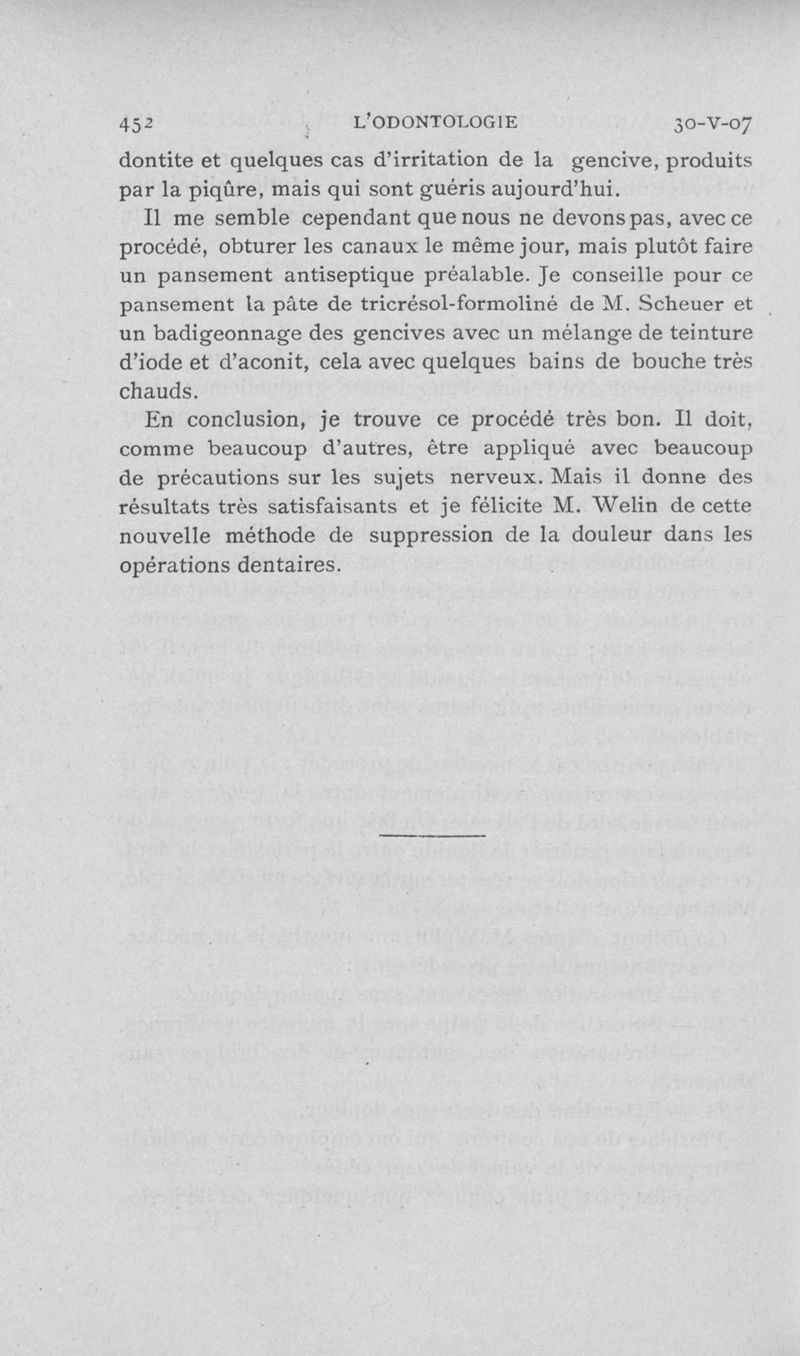 452 L'ODONTOLOGIE 30-V-07

dontite et quelques cas d'irritation de la gencive, produits par la piqûre, mais qui sont guéris aujourd'hui.

Il me semble cependant que nous ne devons pas, avec ce procédé, obturer les canaux le même jour, mais plutôt faire un pansement antiseptique préalable. Je conseille pour ce pansement la pâte de tricrésol-formoliné de M. Scheuer et un badigeonnage des gencives avec un mélange de teinture d'iode et d'aconit, cela avec quelques bains de bouche très chauds.

En conclusion, je trouve ce procédé très bon. Il doit, comme beaucoup d'autres, être appliqué avec beaucoup de précautions sur les sujets nerveux. Mais il donne des résultats très satisfaisants et je félicite M. Welin de cette nouvelle méthode de suppression de la douleur dans les opérations dentaires.